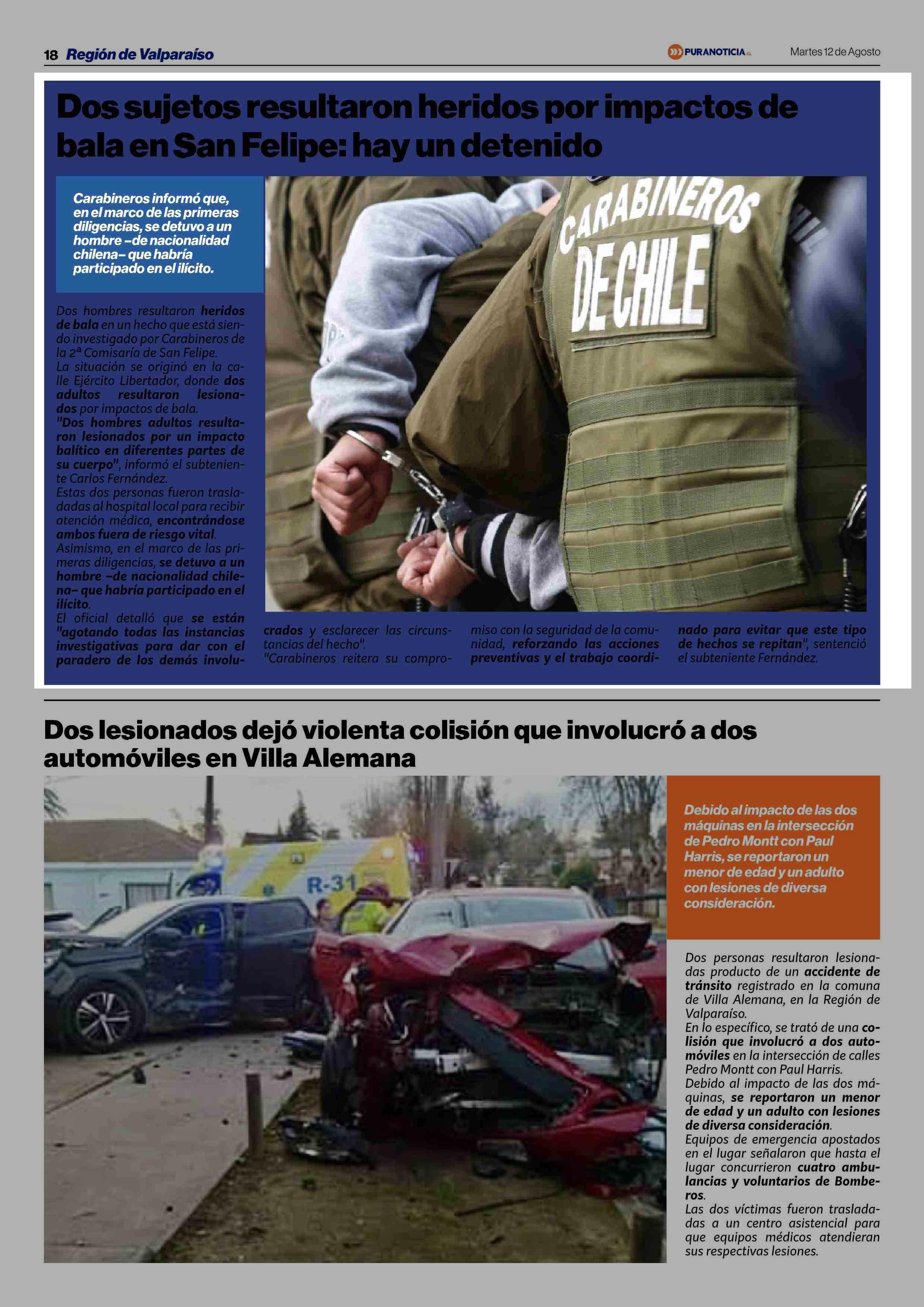 18 Región de Valparaíso

PURANOTICIA.cl

Martes 12 de Agosto

Dos sujetos resultaron heridos por impactos de bala en San Felipe: hay un detenido

Carabineros informó que, en el marco de las primeras diligencias, se detuvo a un hombre –de nacionalidad chilena– que habría participado en el ilícito.

CARABINEROS DE CHILE

Dos hombres resultaron heridos de bala en un hecho que está siendo investigado por Carabineros de la 2ª Comisaría de San Felipe.
La situación se originó en la calle Ejército Libertador, donde dos adultos resultaron lesionados por impactos de bala.
"Dos hombres adultos resultaron lesionados por un impacto balítico en diferentes partes de su cuerpo", informó el subteniente Carlos Fernández.
Estas dos personas fueron trasladadas al hospital local para recibir atención médica, encontrándose ambos fuera de riesgo vital.
Asimismo, en el marco de las primeras diligencias, se detuvo a un hombre –de nacionalidad chilena– que habría participado en el ilícito.
El oficial detalló que se están "agotando todas las instancias investigativas para dar con el paradero de los demás involucrados y esclarecer las circunstancias del hecho".
"Carabineros reitera su compromiso con la seguridad de la comunidad, reforzando las acciones preventivas y el trabajo coordinado para evitar que este tipo de hechos se repitan", sentenció el subteniente Fernández.

Dos lesionados dejó violenta colisión que involucró a dos automóviles en Villa Alemana

R-31

Debido al impacto de las dos máquinas en la intersección de Pedro Montt con Paul Harris, se reportaron un menor de edad y un adulto con lesiones de diversa consideración.

Dos personas resultaron lesionadas producto de un accidente de tránsito registrado en la comuna de Villa Alemana, en la Región de Valparaíso.
En lo específico, se trató de una colisión que involucró a dos automóviles en la intersección de calles Pedro Montt con Paul Harris.
Debido al impacto de las dos máquinas, se reportaron un menor de edad y un adulto con lesiones de diversa consideración.
Equipos de emergencia apostados en el lugar señalaron que hasta el lugar concurrieron cuatro ambulancias y voluntarios de Bomberos.
Las dos víctimas fueron trasladadas a un centro asistencial para que equipos médicos atendieran sus respectivas lesiones.